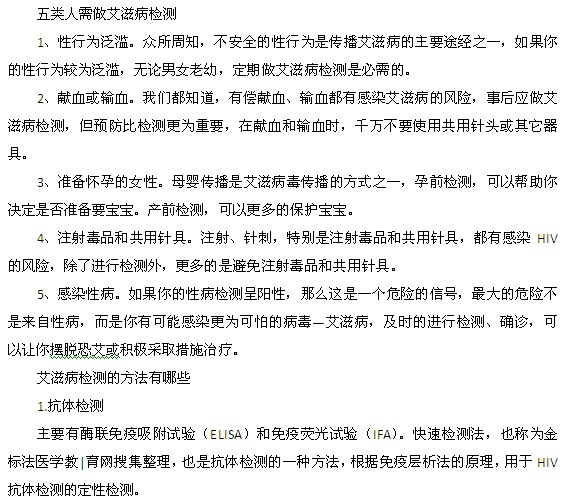 五类人需做艾滋病检测

1、性行为泛滥。众所周知，不安全的性行为是传播艾滋病的主要途经之一，如果你的性行为较为泛滥，无论男女老幼，定期做艾滋病检测是必需的。

2、献血或输血。我们都知道，有偿献血、输血都有感染艾滋病的风险，事后应做艾滋病检测，但预防比检测更为重要，在献血和输血时，千万不要使用共用针头或其它器具。

3、准备怀孕的女性。母婴传播是艾滋病毒传播的方式之一，孕前检测，可以帮助你决定是否准备要宝宝。产前检测，可以更多的保护宝宝。

4、注射毒品和共用针具。注射、针刺，特别是注射毒品和共用针具，都有感染 HIV 的风险，除了进行检测外，更多的是避免注射毒品和共用针具。

5、感染性病。如果你的性病检测呈阳性，那么这是一个危险的信号，最大的危险不是来自性病，而是你有可能感染更为可怕的病毒—艾滋病，及时的进行检测、确诊，可以让你摆脱恐艾或积极采取措施治疗。

艾滋病检测的方法有哪些

1.抗体检测

主要有酶联免疫吸附试验（ELISA）和免疫荧光试验（IFA）。快速检测法，也称为金标法医学教|育网搜集整理，也是抗体检测的一种方法，根据免疫层析法的原理，用于 HIV 抗体检测的定性检测。